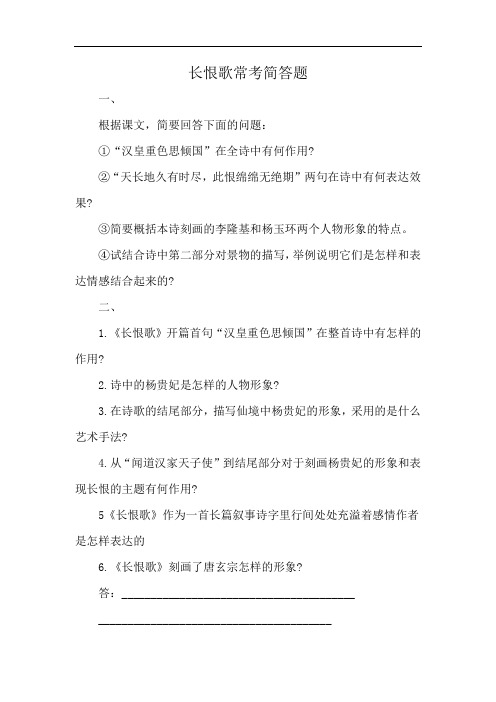 长恨歌常考简答题

一、

根据课文，简要回答下面的问题：

①“汉皇重色思倾国”在全诗中有何作用?

②“天长地久有时尽，此恨绵绵无绝期”两句在诗中有何表达效果?

③简要概括本诗刻画的李隆基和杨玉环两个人物形象的特点。

④试结合诗中第二部分对景物的描写，举例说明它们是怎样和表达情感结合起来的?

二、

1.《长恨歌》开篇首句“汉皇重色思倾国”在整首诗中有怎样的作用?

2.诗中的杨贵妃是怎样的人物形象?

3.在诗歌的结尾部分，描写仙境中杨贵妃的形象，采用的是什么艺术手法?

4.从“闻道汉家天子使”到结尾部分对于刻画杨贵妃的形象和表现长恨的主题有何作用?

5《长恨歌》作为一首长篇叙事诗字里行间处处充溢着感情作者是怎样表达的

6.《长恨歌》刻画了唐玄宗怎样的形象?

答：________________________________________

________________________________________